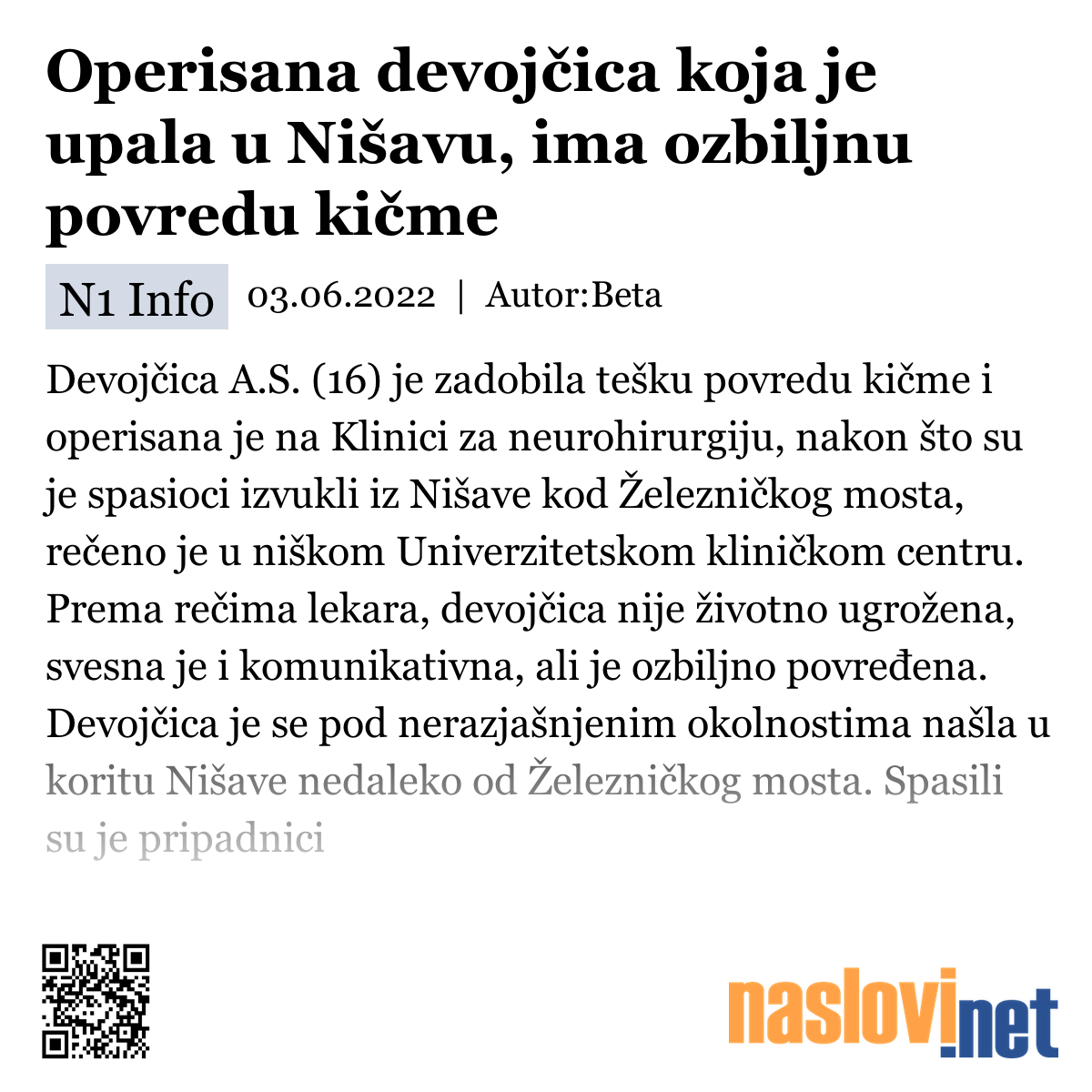 Operisana devojčica koja je upala u Nišavu, ima ozbiljnu povredu kičme

N1 Info 03.06.2022 | Autor:Beta

Devojčica A.S. (16) je zadobila tešku povredu kičme i operisana je na Klinici za neurohirurgiju, nakon što su je spasioci izvukli iz Nišave kod Železničkog mosta, rečeno je u niškom Univerzitetskom kliničkom centru. Prema rečima lekara, devojčica nije životno ugrožena, svesna je i komunikativna, ali je ozbiljno povređena. Devojčica je se pod nerazjašnjenim okolnostima našla u koritu Nišave nedaleko od Železničkog mosta. Spasili su je pripadnici

naslovi.net